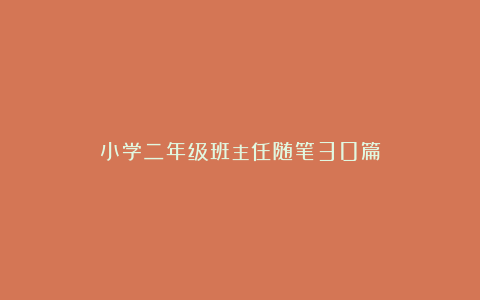 小学二年级班主任随笔30篇